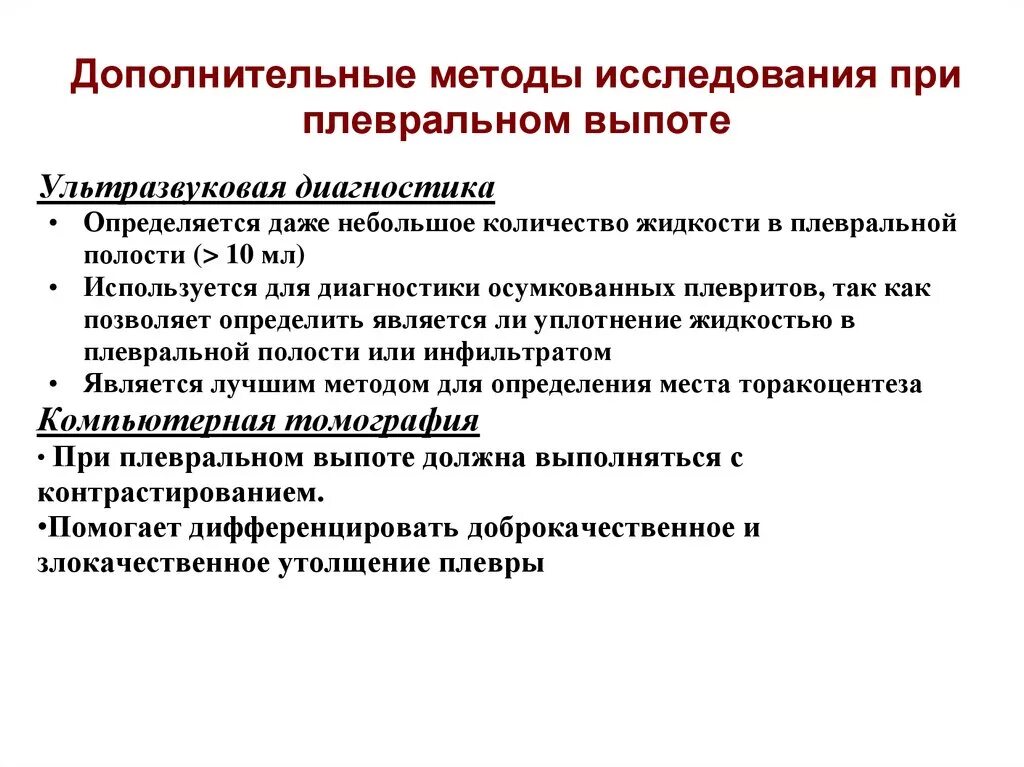 Дополнительные методы исследования при плевральном выпоте

Ультразвуковая диагностика
• Определяется даже небольшое количество жидкости в плевральной полости (> 10 мл)
• Используется для диагностики осумкованных плевритов, так как позволяет определить является ли уплотнение жидкостью в плевральной полости или инфильтратом
• Является лучшим методом для определения места торакоцентеза
Компьютерная томография
• При плевральном выпоте должна выполняться с контрастированием.
•Помогает дифференцировать доброкачественное и злокачественное утолщение плевры